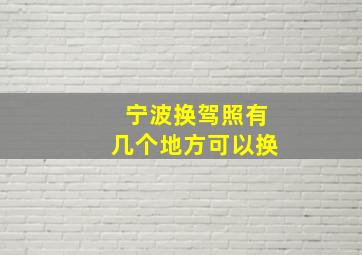 宁波换驾照有
几个地方可以换